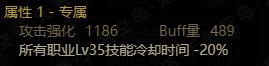 属性 1 - 专属

攻击强化 1186 Buff量 489

所有职业Lv35技能冷却时间 -20%